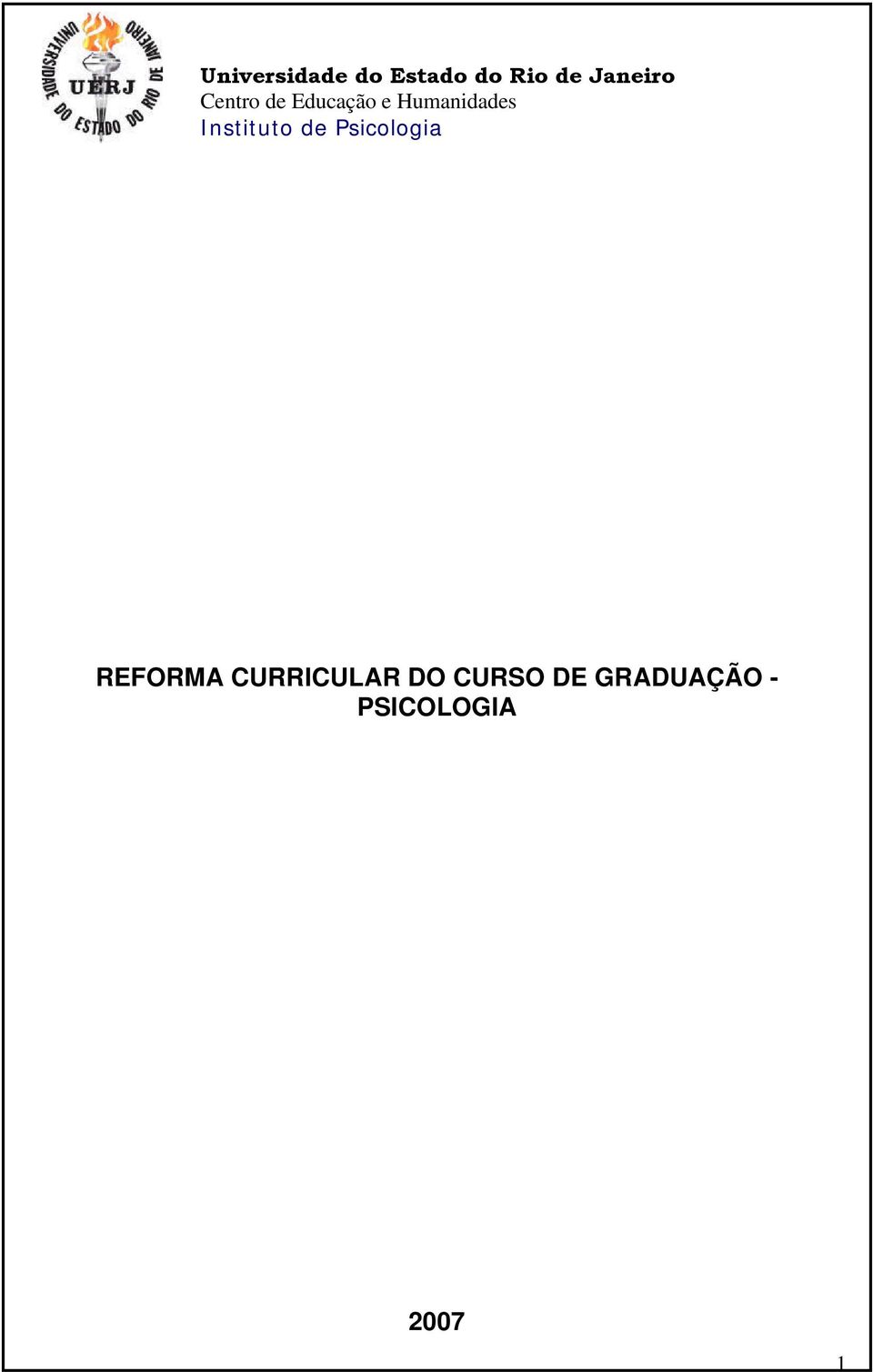 UNIVERSIDADE DO ESTADO DO RIO DE JANEIRO
UERJ

Universidade do Estado do Rio de Janeiro
Centro de Educação e Humanidades
Instituto de Psicologia

REFORMA CURRICULAR DO CURSO DE GRADUAÇÃO - PSICOLOGIA

2007

1